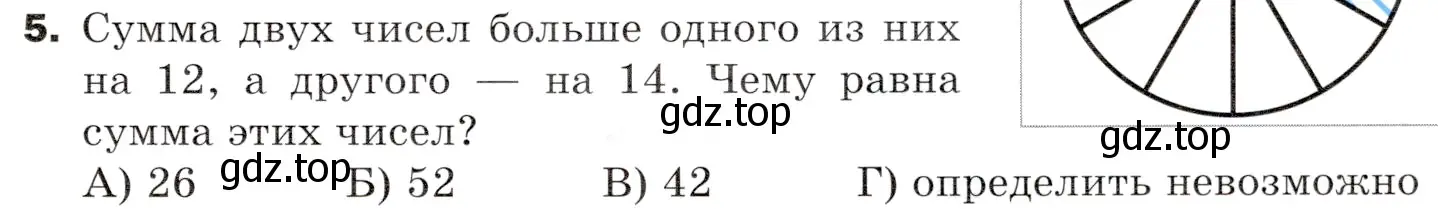 **5.** Сумма двух чисел больше одного из них на 12, а другого — на 14. Чему равна сумма этих чисел?

gdz.top

gdz.top

А) 26 gdz.top Б) 52 В) 42 Г) определить невозможно